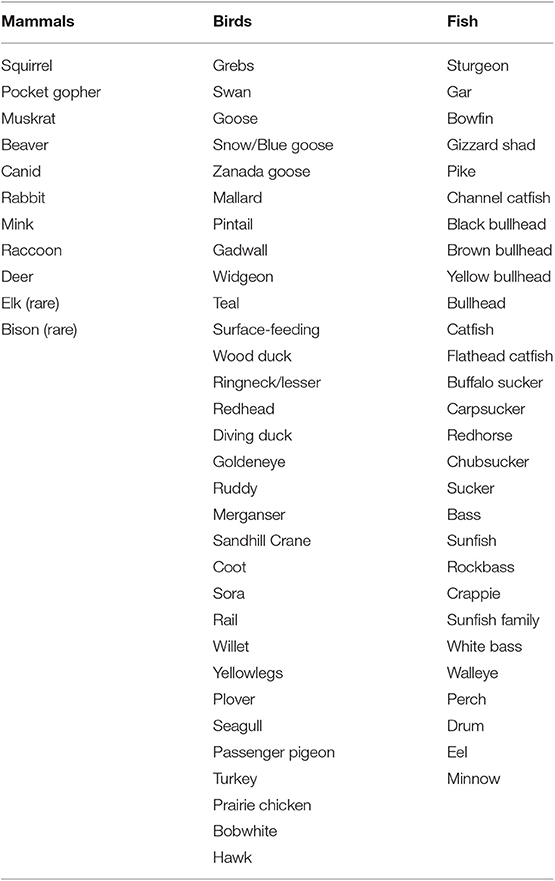 | Mammals | Birds | Fish |
|---|---|---|
| Squirrel | Grebs | Sturgeon |
| Pocket gopher | Swan | Gar |
| Muskrat | Goose | Bowfin |
| Beaver | Snow/Blue goose | Gizzard shad |
| Canid | Zanada goose | Pike |
| Rabbit | Mallard | Channel catfish |
| Mink | Pintail | Black bullhead |
| Raccoon | Gadwall | Brown bullhead |
| Deer | Widgeon | Yellow bullhead |
| Elk (rare) | Teal | Bullhead |
| Bison (rare) | Surface-feeding | Catfish |
| | Wood duck | Flathead catfish |
| | Ringneck/lesser | Buffalo sucker |
| | Redhead | Carpsucker |
| | Diving duck | Redhorse |
| | Goldeneye | Chubsucker |
| | Ruddy | Sucker |
| | Merganser | Bass |
| | Sandhill Crane | Sunfish |
| | Coot | Rockbass |
| | Sora | Crappie |
| | Rail | Sunfish family |
| | Willet | White bass |
| | Yellowlegs | Walleye |
| | Plover | Perch |
| | Seagull | Drum |
| | Passenger pigeon | Eel |
| | Turkey | Minnow |
| | Prairie chicken | |
| | Bobwhite | |
| | Hawk | |